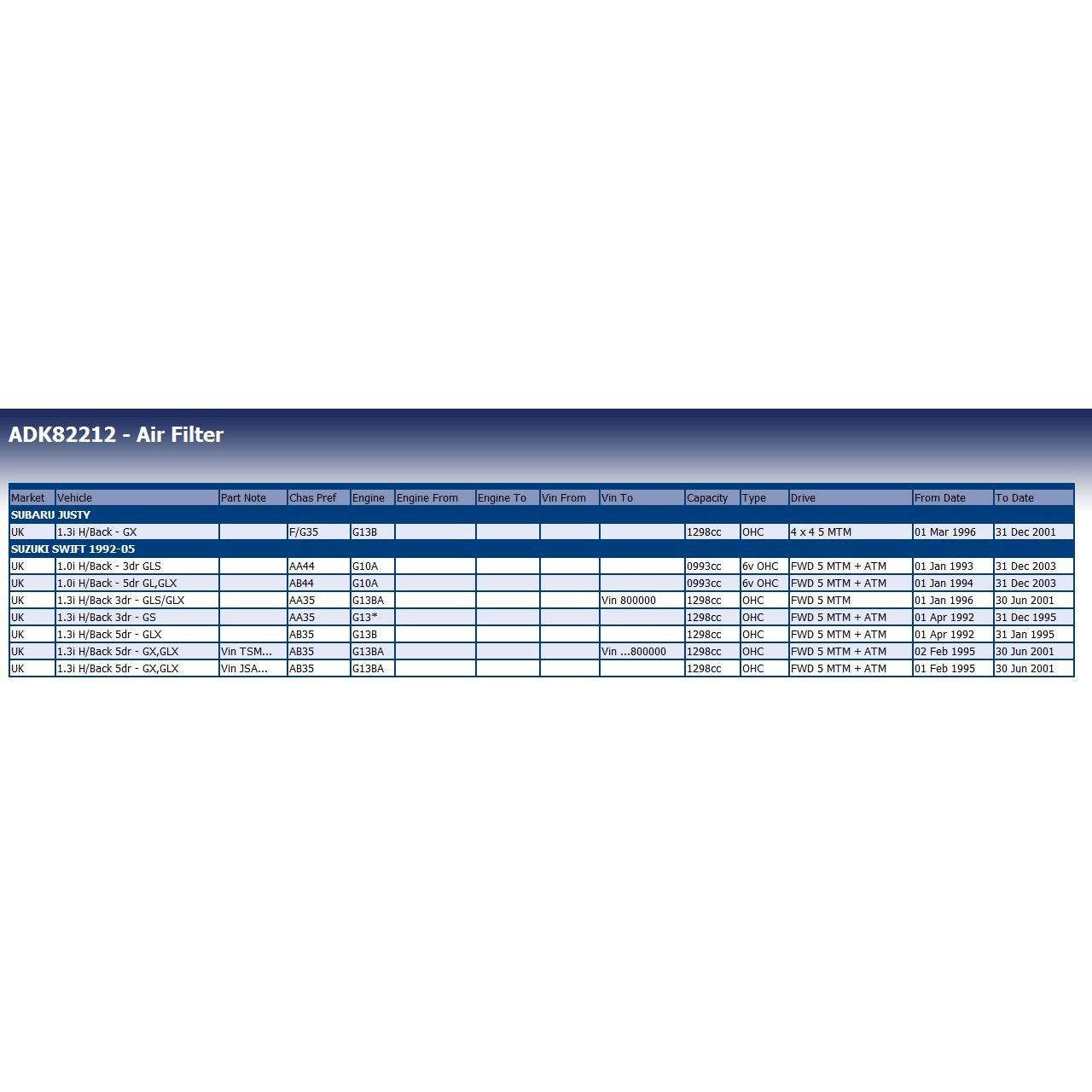 ADK82212 - Air Filter

| Market | Vehicle | Part Note | Chas Pref | Engine | Engine From | Engine To | Vin From | Vin To | Capacity | Type | Drive | From Date | To Date |
|---|---|---|---|---|---|---|---|---|---|---|---|---|---|
| SUBARU JUSTY | | | | | | | | | | | | | |
| UK | 1.3i H/Back - GX | | F/G35 | G13B | | | | | 1298cc | OHC | 4 x 4 5 MTM | 01 Mar 1996 | 31 Dec 2001 |
| SUZUKI SWIFT 1992-05 | | | | | | | | | | | | | |
| UK | 1.0i H/Back - 3dr GLS | | AA44 | G10A | | | | | 0993cc | 6v OHC | FWD 5 MTM + ATM | 01 Jan 1993 | 31 Dec 2003 |
| UK | 1.0i H/Back - 5dr GL,GLX | | AB44 | G10A | | | | | 0993cc | 6v OHC | FWD 5 MTM + ATM | 01 Jan 1994 | 31 Dec 2003 |
| UK | 1.3i H/Back 3dr - GLS/GLX | | AA35 | G13BA | | | | Vin 800000 | 1298cc | OHC | FWD 5 MTM | 01 Jan 1996 | 30 Jun 2001 |
| UK | 1.3i H/Back 3dr - GS | | AA35 | G13* | | | | | 1298cc | OHC | FWD 5 MTM + ATM | 01 Apr 1992 | 31 Dec 1995 |
| UK | 1.3i H/Back 5dr - GLX | | AB35 | G13B | | | | | 1298cc | OHC | FWD 5 MTM + ATM | 01 Apr 1992 | 31 Jan 1995 |
| UK | 1.3i H/Back 5dr - GX,GLX | Vin TSM... | AB35 | G13BA | | | | Vin ...800000 | 1298cc | OHC | FWD 5 MTM + ATM | 02 Feb 1995 | 30 Jun 2001 |
| UK | 1.3i H/Back 5dr - GX,GLX | Vin JSA... | AB35 | G13BA | | | | | 1298cc | OHC | FWD 5 MTM + ATM | 01 Feb 1995 | 30 Jun 2001 |